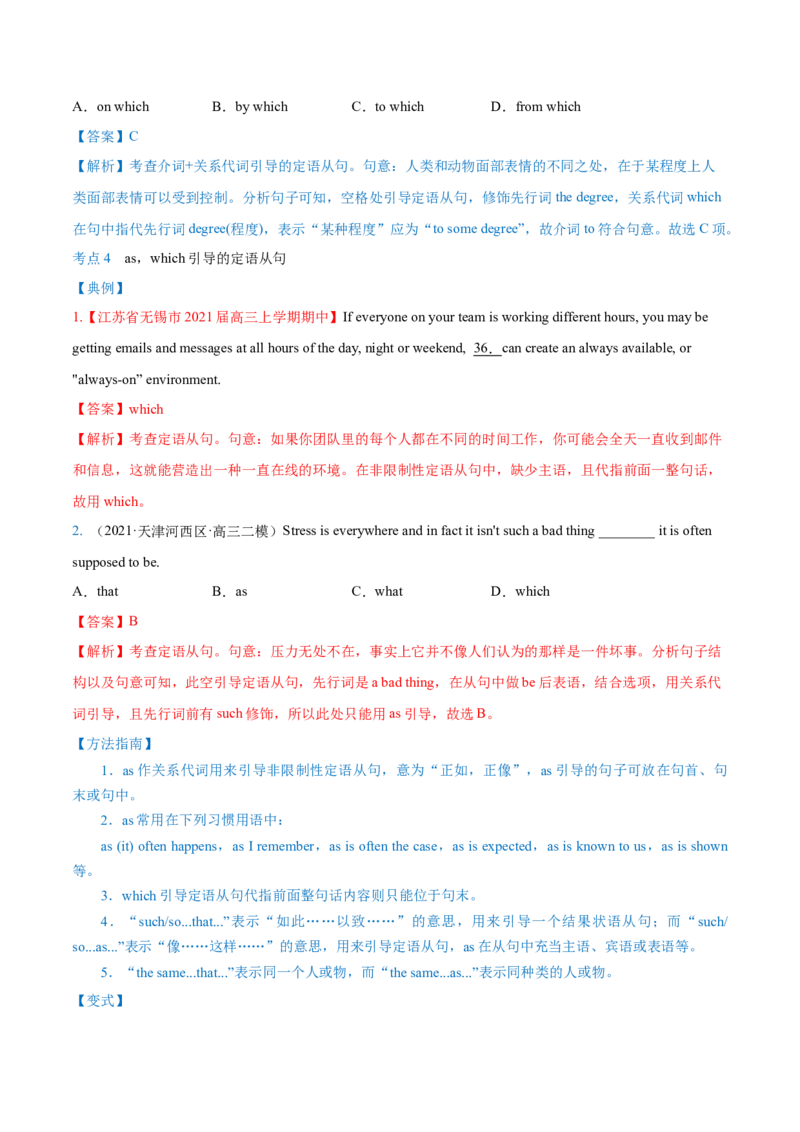 A．on which B．by which C．to which D．from which

【答案】C

【解析】考查介词+关系代词引导的定语从句。句意：人类和动物面部表情的不同之处，在于某程度上人类面部表情可以受到控制。分析句子可知，空格处引导定语从句，修饰先行词the degree，关系代词which在句中指代先行词degree(程度)，表示“某种程度”应为“to some degree”，故介词to符合句意。故选C项。

考点4 as，which引导的定语从句

【典例】

1.【江苏省无锡市2021届高三上学期期中】If everyone on your team is working different hours, you may be getting emails and messages at all hours of the day, night or weekend, 36. can create an always available, or "always-on" environment.

【答案】which

【解析】考查定语从句。句意：如果你团队里的每个人都在不同的时间工作，你可能会全天一直收到邮件和信息，这就能营造出一种一直在线的环境。在非限制性定语从句中，缺少主语，且代指前面一整句话，故用which。

2.（2021·天津河西区·高三二模）Stress is everywhere and in fact it isn't such a bad thing ____ it is often supposed to be.

A．that B．as C．what D．which

【答案】B

【解析】考查定语从句。句意：压力无处不在，事实上它并不像人们认为的那样是一件坏事。分析句子结构以及句意可知，此空引导定语从句，先行词是a bad thing，在从句中做be后表语，结合选项，用关系代词引导，且先行词前有such修饰，所以此处只能用as引导，故选B。

【方法指南】

1．as作关系代词用来引导非限制性定语从句，意为“正如，正像”，as引导的句子可放在句首、句末或句中。

2．as常用在下列习惯用语中：

as (it) often happens，as I remember，as is often the case，as is expected，as is known to us，as is shown等。

3．which引导定语从句代指前面整句话内容则只能位于句末。

4．“such/so...that...”表示“如此……以致……”的意思，用来引导一个结果状语从句；而“such/so...as...”表示“像……这样……”的意思，用来引导定语从句，as在从句中充当主语、宾语或表语等。

5．“the same...that...”表示同一个人或物，而“the same...as...”表示同种类的人或物。

【变式】